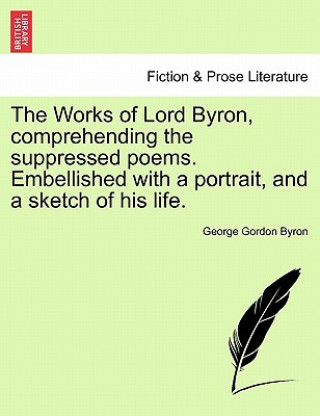 BRITISH LIBRARY

Fiction & Prose Literature

The Works of Lord Byron, comprehending the suppressed poems. Embellished with a portrait, and a sketch of his life.

George Gordon Byron